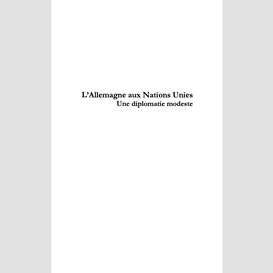 L'Allemagne aux Nations Unies
Une diplomatie modeste